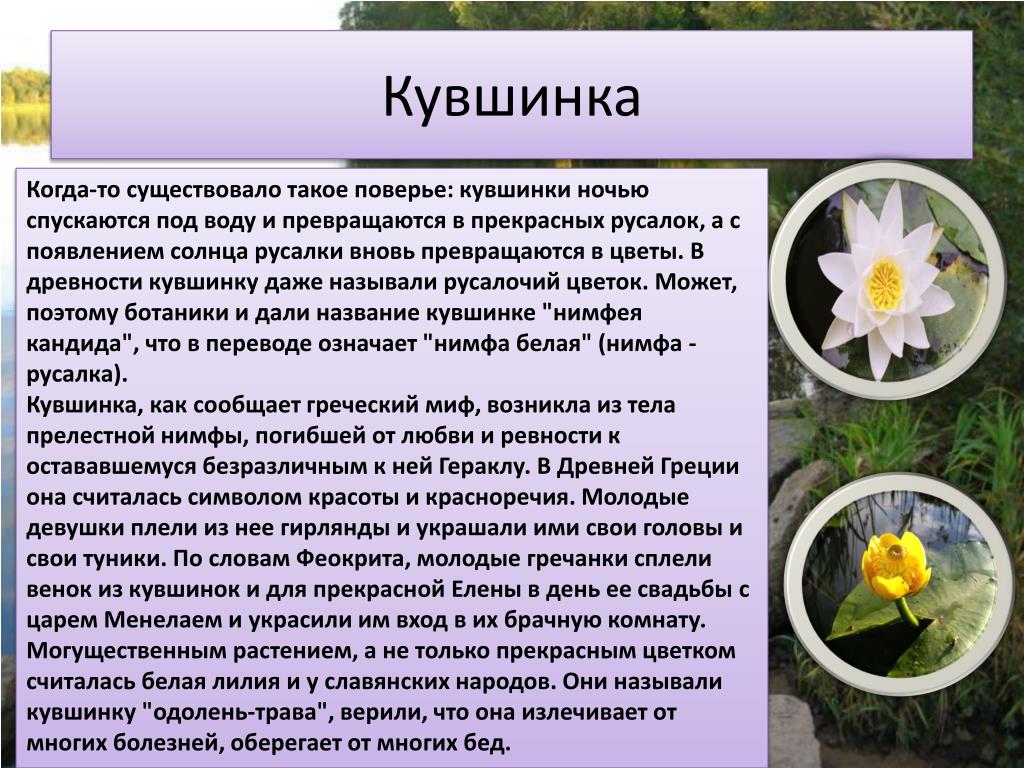 Кувшинка

Когда-то существовало такое поверье: кувшинки ночью спускаются под воду и превращаются в прекрасных русалок, а с появлением солнца русалки вновь превращаются в цветы. В древности кувшинку даже называли русалочий цветок. Может, поэтому ботаники и дали название кувшинке "нимфея кандида", что в переводе означает "нимфа белая" (нимфа - русалка).
Кувшинка, как сообщает греческий миф, возникла из тела прелестной нимфы, погибшей от любви и ревности к остававшемуся безразличным к ней Гераклу. В Древней Греции она считалась символом красоты и красноречия. Молодые девушки плели из нее гирлянды и украшали ими свои головы и свои туники. По словам Феокрита, молодые гречанки сплели венок из кувшинок и для прекрасной Елены в день ее свадьбы с царем Менелаем и украсили им вход в их брачную комнату. Могущественным растением, а не только прекрасным цветком считалась белая лилия и у славянских народов. Они называли кувшинку "одолень-трава", верили, что она излечивает от многих болезней, оберегает от многих бед.